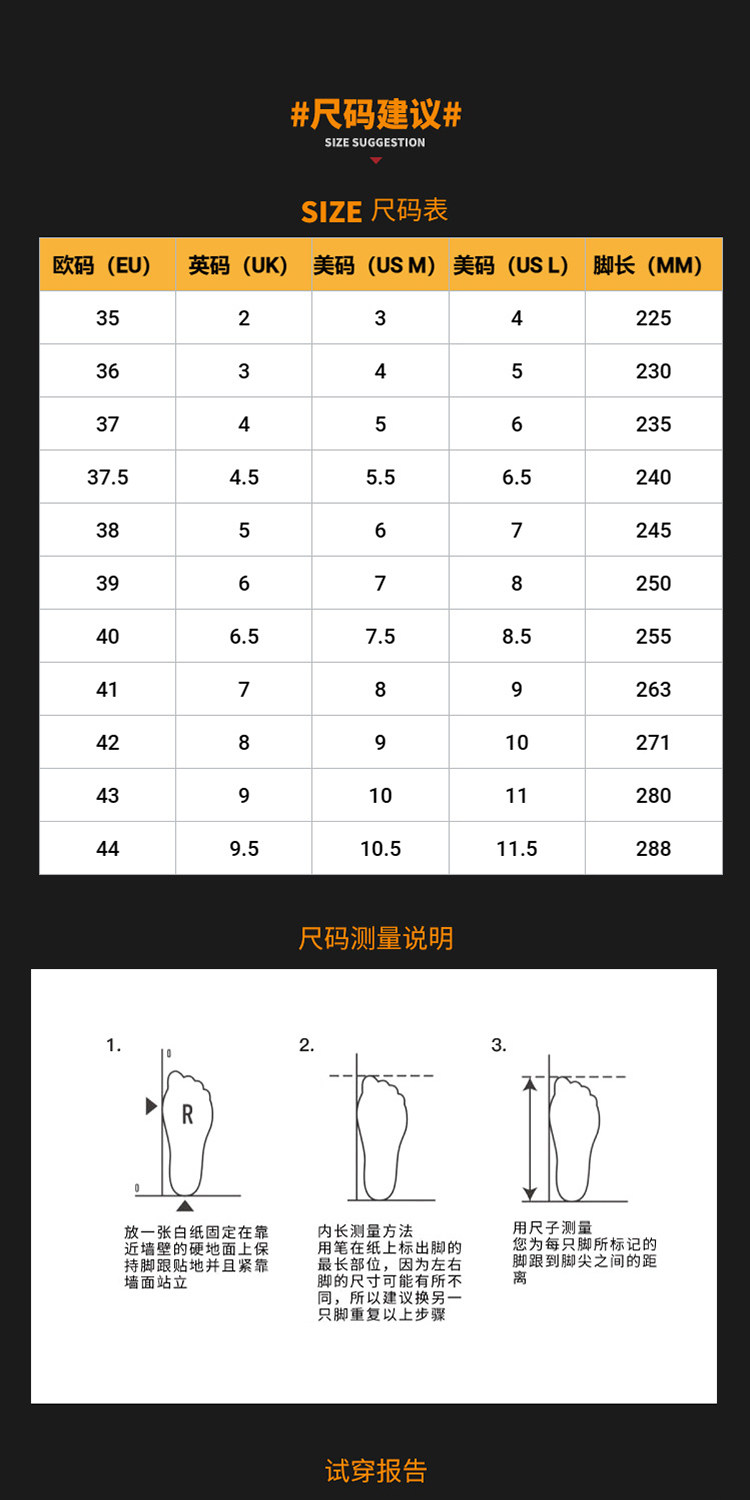 #尺码建议#
SIZE SUGGESTION

SIZE 尺码表

| 欧码（EU） | 英码（UK） | 美码（US M） | 美码（US L） | 脚长（MM） |
|---|---|---|---|---|
| 35 | 2 | 3 | 4 | 225 |
| 36 | 3 | 4 | 5 | 230 |
| 37 | 4 | 5 | 6 | 235 |
| 37.5 | 4.5 | 5.5 | 6.5 | 240 |
| 38 | 5 | 6 | 7 | 245 |
| 39 | 6 | 7 | 8 | 250 |
| 40 | 6.5 | 7.5 | 8.5 | 255 |
| 41 | 7 | 8 | 9 | 263 |
| 42 | 8 | 9 | 10 | 271 |
| 43 | 9 | 10 | 11 | 280 |
| 44 | 9.5 | 10.5 | 11.5 | 288 |

尺码测量说明

1.
0
R
0
放一张白纸固定在靠近墙壁的硬地面上保持脚跟贴地并且紧靠墙面站立

2.
内长测量方法
用笔在纸上标出脚的最长部位，因为左右脚的尺寸可能有所不同，所以建议换另一只脚重复以上步骤

3.
用尺子测量
您为每只脚所标记的脚跟到脚尖之间的距离

试穿报告